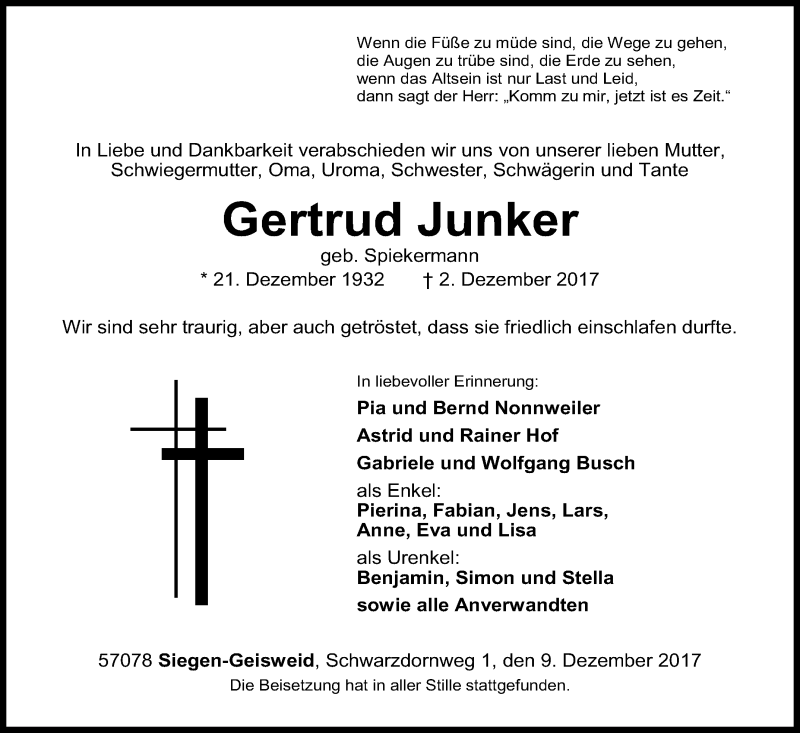 Wenn die Füße zu müde sind, die Wege zu gehen,
die Augen zu trübe sind, die Erde zu sehen,
wenn das Altsein ist nur Last und Leid,
dann sagt der Herr: „Komm zu mir, jetzt ist es Zeit.“

In Liebe und Dankbarkeit verabschieden wir uns von unserer lieben Mutter, Schwiegermutter, Oma, Uroma, Schwester, Schwägerin und Tante

Gertrud Junker

geb. Spiekermann

* 21. Dezember 1932 † 2. Dezember 2017

Wir sind sehr traurig, aber auch getröstet, dass sie friedlich einschlafen durfte.

In liebevoller Erinnerung:

Pia und Bernd Nonnweiler

Astrid und Rainer Hof

Gabriele und Wolfgang Busch

als Enkel:
Pierina, Fabian, Jens, Lars, Anne, Eva und Lisa

als Urenkel:
Benjamin, Simon und Stella

sowie alle Anverwandten

57078 Siegen-Geisweid, Schwarzdornweg 1, den 9. Dezember 2017

Die Beisetzung hat in aller Stille stattgefunden.